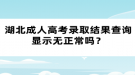 湖北成人高考录取结果查询显示无正常吗？